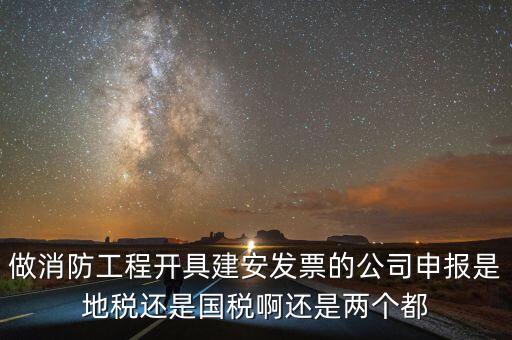 做消防工程开具建安发票的公司申报是地税还是国税啊还是两个都